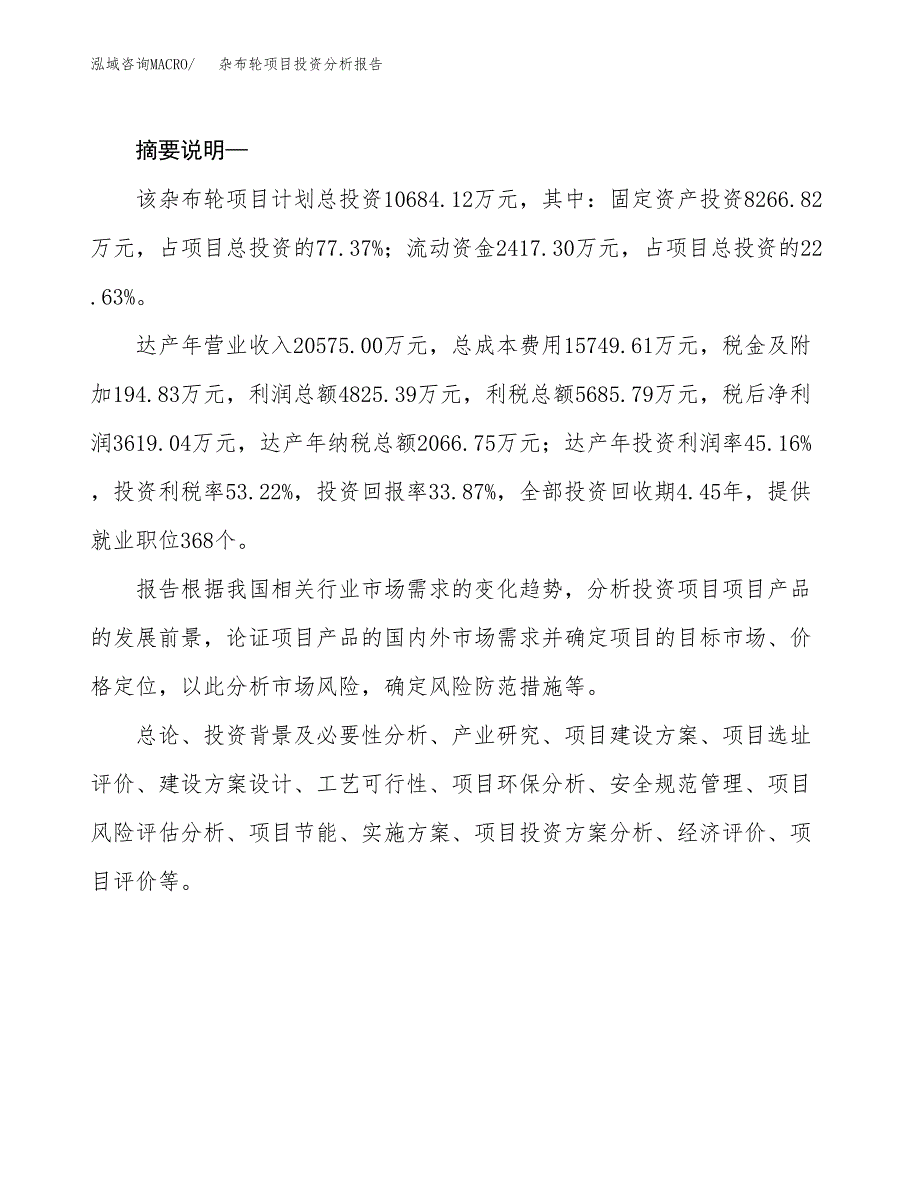 泓域咨询MACRO/　杂布轮项目投资分析报告

摘要说明—

该杂布轮项目计划总投资10684.12万元，其中：固定资产投资8266.82万元，占项目总投资的77.37%；流动资金2417.30万元，占项目总投资的22.63%。

达产年营业收入20575.00万元，总成本费用15749.61万元，税金及附加194.83万元，利润总额4825.39万元，利税总额5685.79万元，税后净利润3619.04万元，达产年纳税总额2066.75万元；达产年投资利润率45.16%，投资利税率53.22%，投资回报率33.87%，全部投资回收期4.45年，提供就业职位368个。

报告根据我国相关行业市场需求的变化趋势，分析投资项目项目产品的发展前景，论证项目产品的国内外市场需求并确定项目的目标市场、价格定位，以此分析市场风险，确定风险防范措施等。

总论、投资背景及必要性分析、产业研究、项目建设方案、项目选址评价、建设方案设计、工艺可行性、项目环保分析、安全规范管理、项目风险评估分析、项目节能、实施方案、项目投资方案分析、经济评价、项目评价等。